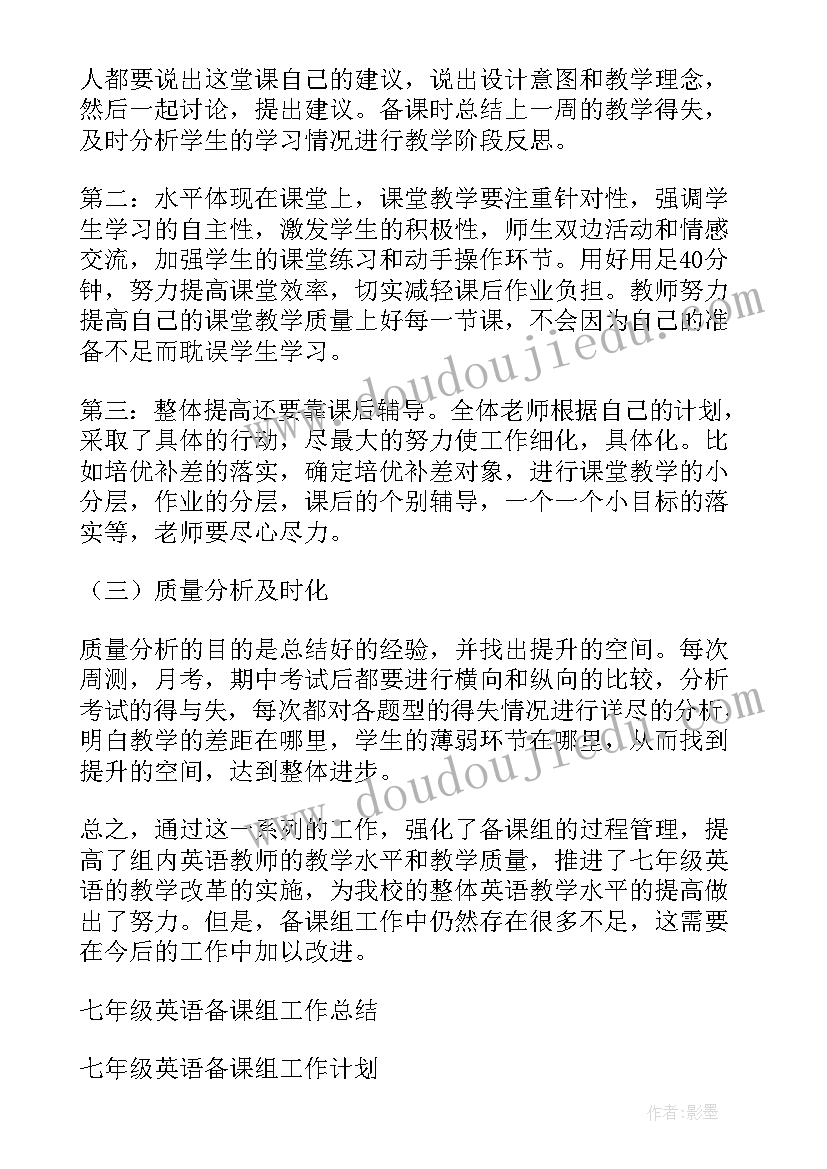 人都要说出这堂课自己的建议，说出设计意图和教学理念，然后一起讨论，提出建议。备课时总结上一周的教学得失，及时分析学生的学习情况进行教学阶段反思。

第二：水平体现在课堂上，课堂教学要注重针对性，强调学生学习的自主性，激发学生的积极性，师生双边活动和情感交流，加强学生的课堂练习和动手操作环节。用好用足40分钟，努力提高课堂效率，切实减轻课后作业负担。教师努力提高自己的课堂教学质量上好每一节课，不会因为自己的准备不足而耽误学生学习。

第三：整体提高还要靠课后辅导。全体老师根据自己的计划，采取了具体的行动，尽最大的努力使工作细化，具体化。比如培优补差的落实，确定培优补差对象，进行课堂教学的小分层，作业的分层，课后的个别辅导，一个一个小目标的落实等，老师要尽心尽力。

（三）质量分析及时化

质量分析的目的是总结好的经验，并找出提升的空间。每次周测，月考，期中考试后都要进行横向和纵向的比较，分析考试的得与失，每次都对各题型的得失情况进行详尽的分析明白教学的差距在哪里，学生的薄弱环节在哪里，从而找到提升的空间，达到整体进步。

总之，通过这一系列的工作，强化了备课组的过程管理，提高了组内英语教师的教学水平和教学质量，推进了七年级英语的教学改革的实施，为我校的整体英语教学水平的提高做出了努力。但是，备课组工作中仍然存在很多不足，这需要在今后的工作中加以改进。

七年级英语备课组工作总结

七年级英语备课组工作计划

www.doudoujiedu.com
www.doudoujiedu.com

作者:影墨